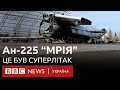 Ан-225 "МРІЯ"
ЦЕ БУВ СУПЕРЛІТАК
BBC NEWS | УКРАЇНА